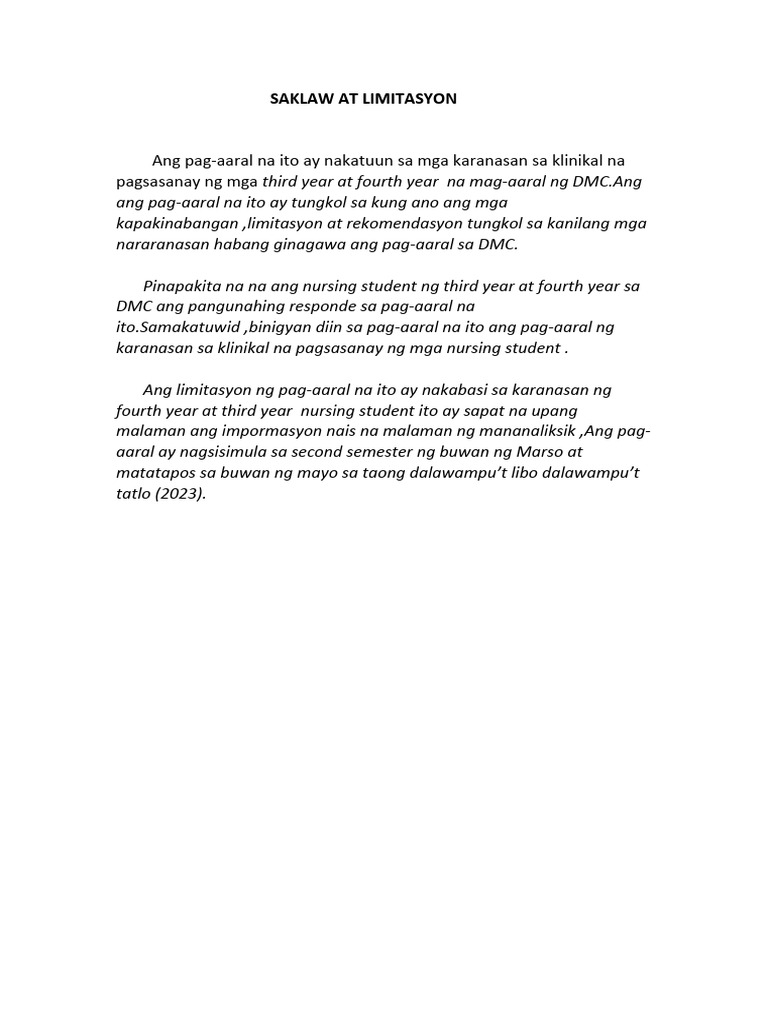 SAKLAW AT LIMITASYON

Ang pag-aaral na ito ay nakatuun sa mga karanasan sa klinikal na pagsasanay ng mga third year at fourth year na mag-aaral ng DMC.Ang ang pag-aaral na ito ay tungkol sa kung ano ang mga kapakinabangan ,limitasyon at rekomendasyon tungkol sa kanilang mga nararanasan habang ginagawa ang pag-aaral sa DMC.

Pinapakita na na ang nursing student ng third year at fourth year sa DMC ang pangunahing responde sa pag-aaral na ito.Samakatuwid ,binigyan diin sa pag-aaral na ito ang pag-aaral ng karanasan sa klinikal na pagsasanay ng mga nursing student .

Ang limitasyon ng pag-aaral na ito ay nakabasi sa karanasan ng fourth year at third year nursing student ito ay sapat na upang malaman ang impormasyon nais na malaman ng mananaliksik ,Ang pag-aaral ay nagsisimula sa second semester ng buwan ng Marso at matatapos sa buwan ng mayo sa taong dalawampu't libo dalawampu't tatlo (2023).